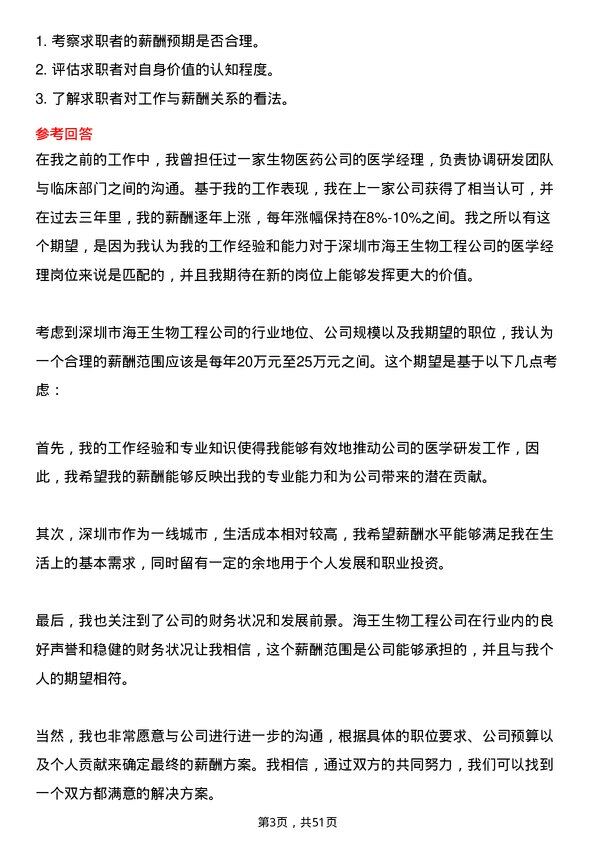 1. 考察求职者的薪酬预期是否合理。
2. 评估求职者对自身价值的认知程度。
3. 了解求职者对工作与薪酬关系的看法。

参考回答
在我之前的工作中，我曾担任过一家生物医药公司的医学经理，负责协调研发团队与临床部门之间的沟通。基于我的工作表现，我在上一家公司获得了相当认可，并在过去三年里，我的薪酬逐年上涨，每年涨幅保持在8%-10%之间。我之所以有这个期望，是因为我认为我的工作经验和能力对于深圳市海王生物工程公司的医学经理岗位来说是匹配的，并且我期待在新的岗位上能够发挥更大的价值。

考虑到深圳市海王生物工程公司的行业地位、公司规模以及我期望的职位，我认为一个合理的薪酬范围应该是每年20万元至25万元之间。这个期望是基于以下几点考虑：

首先，我的工作经验和专业知识使得我能够有效地推动公司的医学研发工作，因此，我希望我的薪酬能够反映出我的专业能力和为公司带来的潜在贡献。

其次，深圳市作为一线城市，生活成本相对较高，我希望薪酬水平能够满足我在生活上的基本需求，同时留有一定的余地用于个人发展和职业投资。

最后，我也关注到了公司的财务状况和发展前景。海王生物工程公司在行业内的良好声誉和稳健的财务状况让我相信，这个薪酬范围是公司能够承担的，并且与我个人的期望相符。

当然，我也非常愿意与公司进行进一步的沟通，根据具体的职位要求、公司预算以及个人贡献来确定最终的薪酬方案。我相信，通过双方的共同努力，我们可以找到一个双方都满意的解决方案。

第3页，共51页